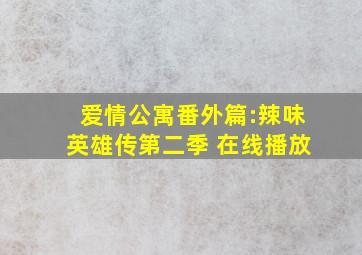 爱情公寓番外篇:辣味英雄传第二季 在线播放